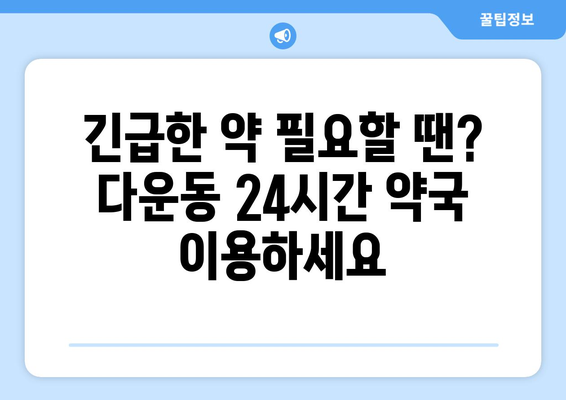 꿀팁정보

긴급한 약 필요할 땐? 다운동 24시간 약국 이용하세요